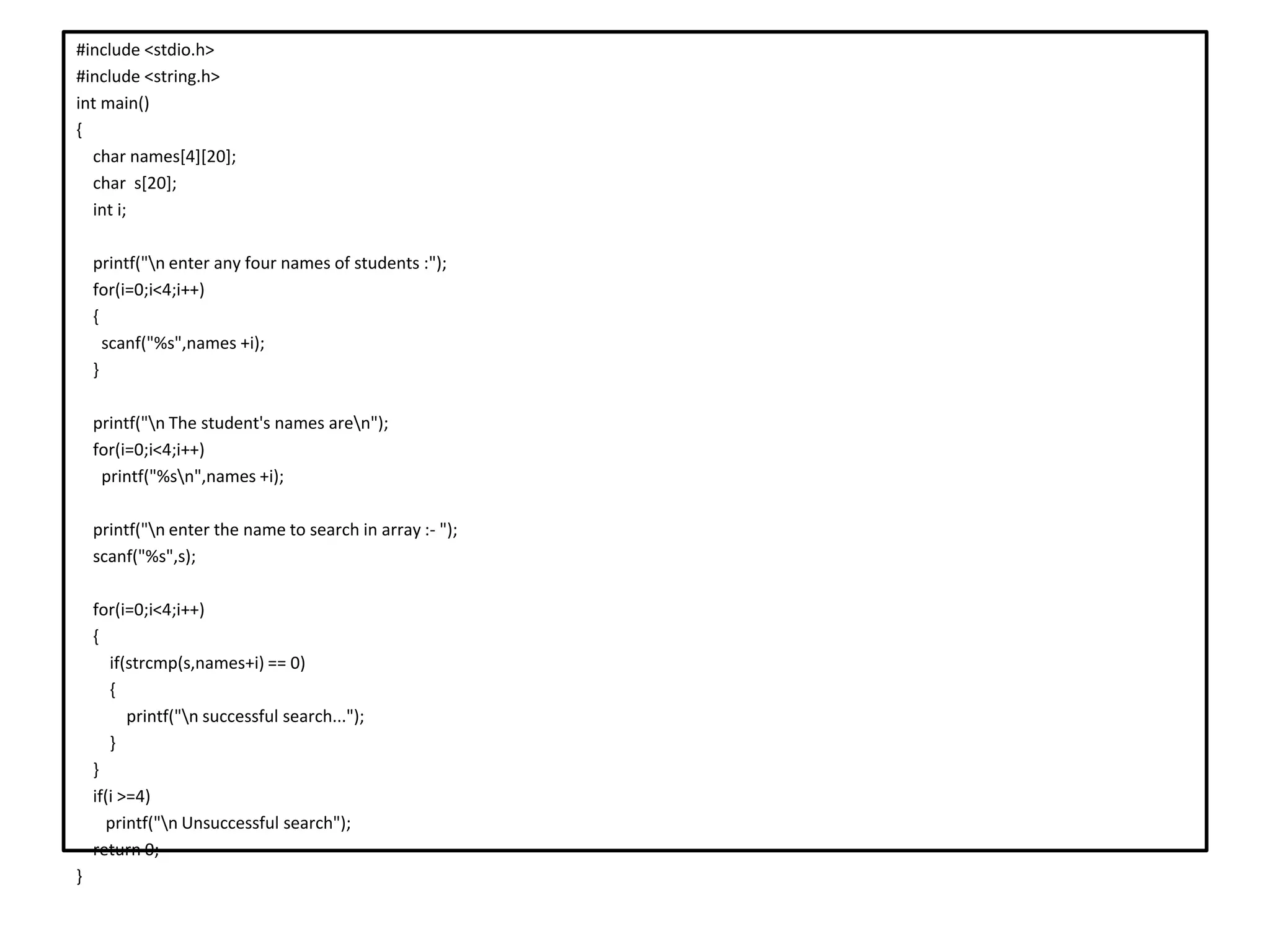 #include <stdio.h>
#include <string.h>
int main()
{
char names[4][20];
char  s[20];
int i;

printf("\n enter any four names of students :");
for(i=0;i<4;i++)
{
scanf("%s",names +i);
}

printf("\n The student's names are\n");
for(i=0;i<4;i++)
printf("%s\n",names +i);

printf("\n enter the name to search in array :- ");
scanf("%s",s);

for(i=0;i<4;i++)
{
if(strcmp(s,names+i) == 0)
{
printf("\n successful search...");
}
}
if(i >=4)
printf("\n Unsuccessful search");
return 0;
}